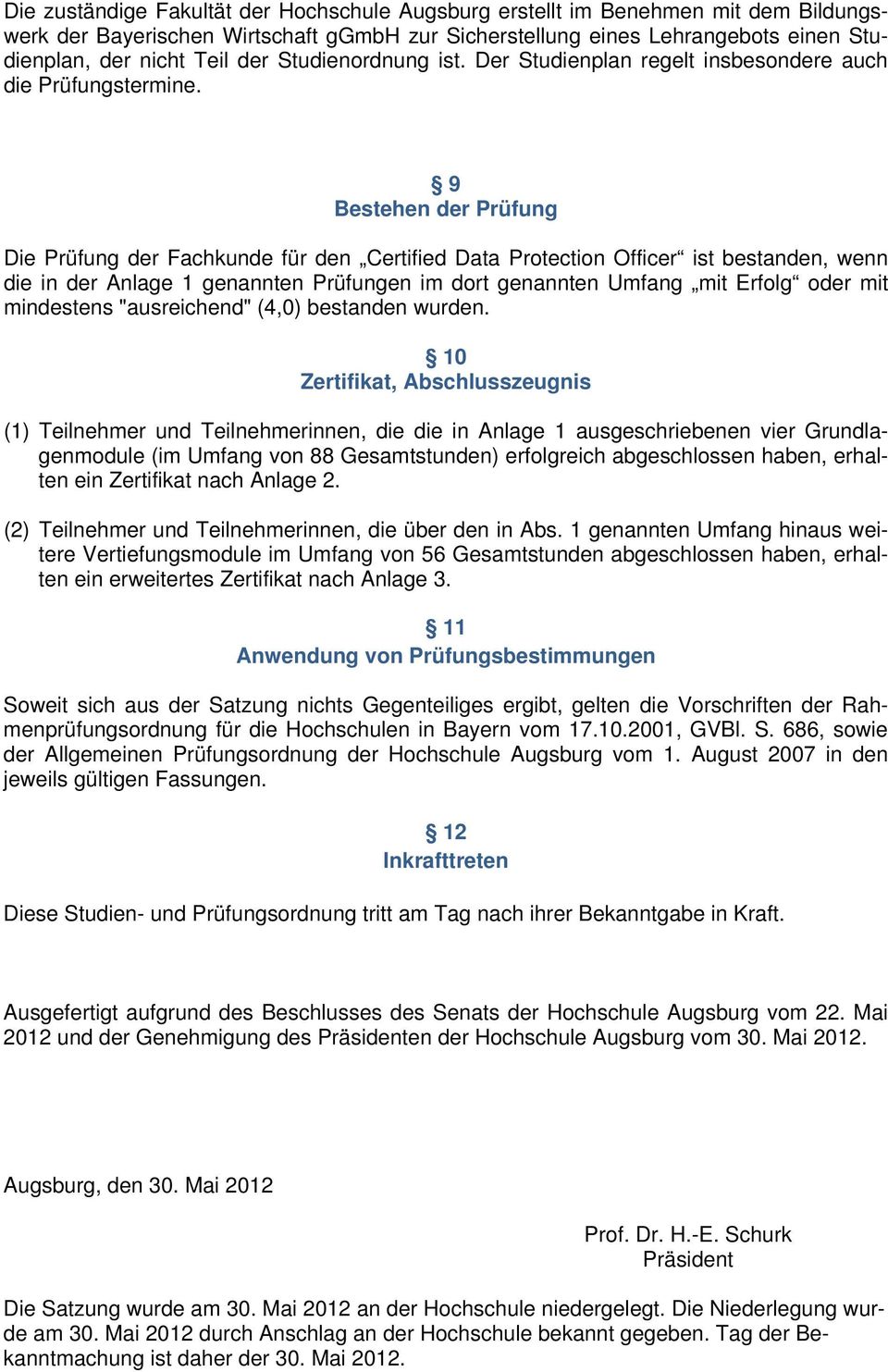 Die zuständige Fakultät der Hochschule Augsburg erstellt im Benehmen mit dem Bildungswerk der Bayerischen Wirtschaft gGmbH zur Sicherstellung eines Lehrangebots einen Studienplan, der nicht Teil der Studienordnung ist. Der Studienplan regelt insbesondere auch die Prüfungstermine.

§ 9
Bestehen der Prüfung

Die Prüfung der Fachkunde für den „Certified Data Protection Officer“ ist bestanden, wenn die in der Anlage 1 genannten Prüfungen im dort genannten Umfang „mit Erfolg“ oder mit mindestens "ausreichend" (4,0) bestanden wurden.

§ 10
Zertifikat, Abschlusszeugnis

(1) Teilnehmer und Teilnehmerinnen, die die in Anlage 1 ausgeschriebenen vier Grundlagenmodule (im Umfang von 88 Gesamtstunden) erfolgreich abgeschlossen haben, erhalten ein Zertifikat nach Anlage 2.

(2) Teilnehmer und Teilnehmerinnen, die über den in Abs. 1 genannten Umfang hinaus weitere Vertiefungsmodule im Umfang von 56 Gesamtstunden abgeschlossen haben, erhalten ein erweitertes Zertifikat nach Anlage 3.

§ 11
Anwendung von Prüfungsbestimmungen

Soweit sich aus der Satzung nichts Gegenteiliges ergibt, gelten die Vorschriften der Rahmenprüfungsordnung für die Hochschulen in Bayern vom 17.10.2001, GVBl. S. 686, sowie der Allgemeinen Prüfungsordnung der Hochschule Augsburg vom 1. August 2007 in den jeweils gültigen Fassungen.

§ 12
Inkrafttreten

Diese Studien- und Prüfungsordnung tritt am Tag nach ihrer Bekanntgabe in Kraft.

Ausgefertigt aufgrund des Beschlusses des Senats der Hochschule Augsburg vom 22. Mai 2012 und der Genehmigung des Präsidenten der Hochschule Augsburg vom 30. Mai 2012.

Augsburg, den 30. Mai 2012

Prof. Dr. H.-E. Schurk
Präsident

Die Satzung wurde am 30. Mai 2012 an der Hochschule niedergelegt. Die Niederlegung wurde am 30. Mai 2012 durch Anschlag an der Hochschule bekannt gegeben. Tag der Bekanntmachung ist daher der 30. Mai 2012.